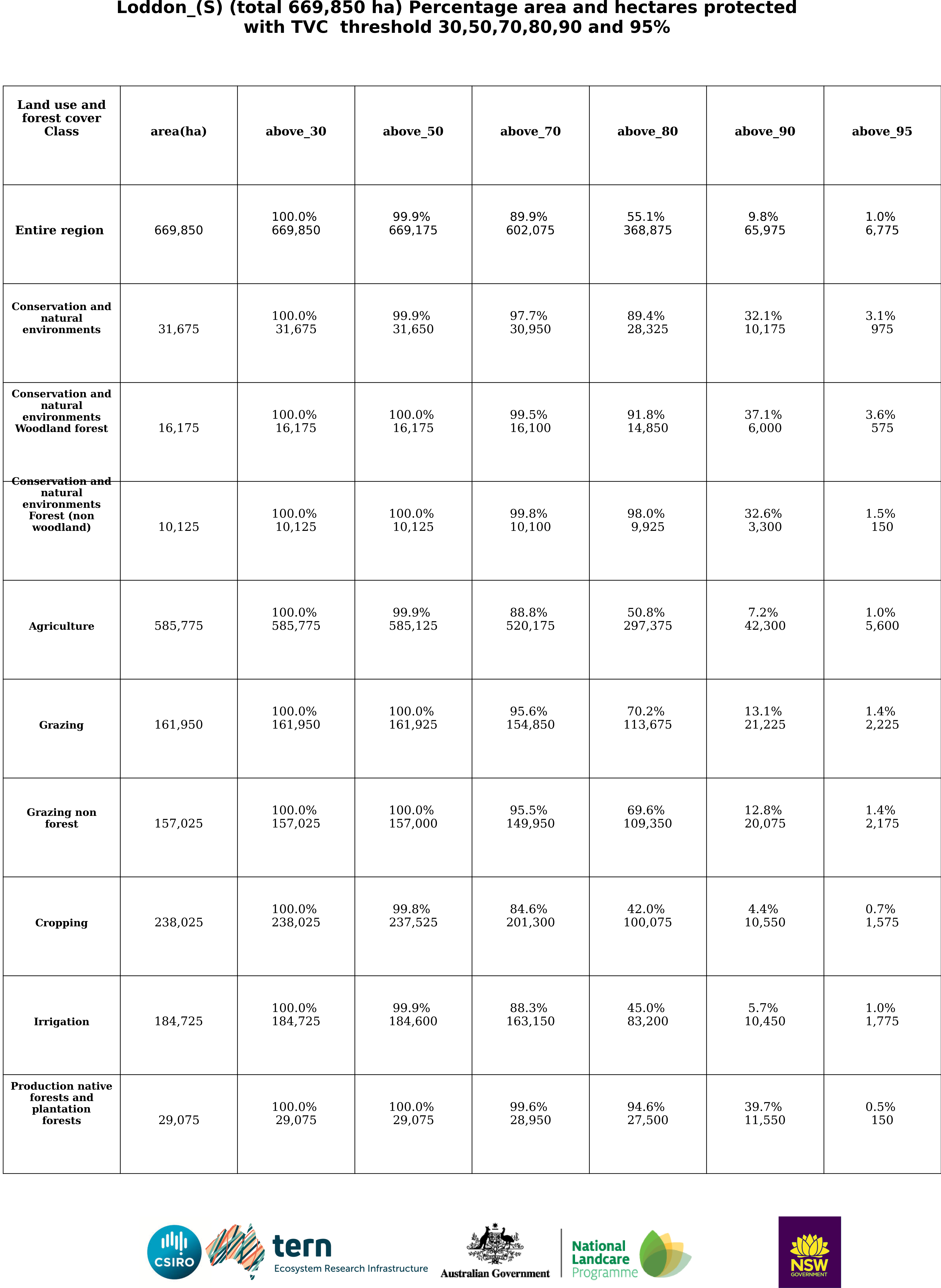 Loddon_(S) (total 669,850 ha) Percentage area and hectares protected with TVC threshold 30,50,70,80,90 and 95%

| Land use and forest cover Class | area(ha) | above_30 | above_50 | above_70 | above_80 | above_90 | above_95 |
|---|---|---|---|---|---|---|---|
| Entire region | 669,850 | 100.0% 669,850 | 99.9% 669,175 | 89.9% 602,075 | 55.1% 368,875 | 9.8% 65,975 | 1.0% 6,775 |
| Conservation and natural environments | 31,675 | 100.0% 31,675 | 99.9% 31,650 | 97.7% 30,950 | 89.4% 28,325 | 32.1% 10,175 | 3.1% 975 |
| Conservation and natural environments Woodland forest | 16,175 | 100.0% 16,175 | 100.0% 16,175 | 99.5% 16,100 | 91.8% 14,850 | 37.1% 6,000 | 3.6% 575 |
| Conservation and natural environments Forest (non woodland) | 10,125 | 100.0% 10,125 | 100.0% 10,125 | 99.8% 10,100 | 98.0% 9,925 | 32.6% 3,300 | 1.5% 150 |
| Agriculture | 585,775 | 100.0% 585,775 | 99.9% 585,125 | 88.8% 520,175 | 50.8% 297,375 | 7.2% 42,300 | 1.0% 5,600 |
| Grazing | 161,950 | 100.0% 161,950 | 100.0% 161,925 | 95.6% 154,850 | 70.2% 113,675 | 13.1% 21,225 | 1.4% 2,225 |
| Grazing non forest | 157,025 | 100.0% 157,025 | 100.0% 157,000 | 95.5% 149,950 | 69.6% 109,350 | 12.8% 20,075 | 1.4% 2,175 |
| Cropping | 238,025 | 100.0% 238,025 | 99.8% 237,525 | 84.6% 201,300 | 42.0% 100,075 | 4.4% 10,550 | 0.7% 1,575 |
| Irrigation | 184,725 | 100.0% 184,725 | 99.9% 184,600 | 88.3% 163,150 | 45.0% 83,200 | 5.7% 10,450 | 1.0% 1,775 |
| Production native forests and plantation forests | 29,075 | 100.0% 29,075 | 100.0% 29,075 | 99.6% 28,950 | 94.6% 27,500 | 39.7% 11,550 | 0.5% 150 |

CSIRO
tern
Ecosystem Research Infrastructure
Australian Government
National Landcare Programme
NSW GOVERNMENT